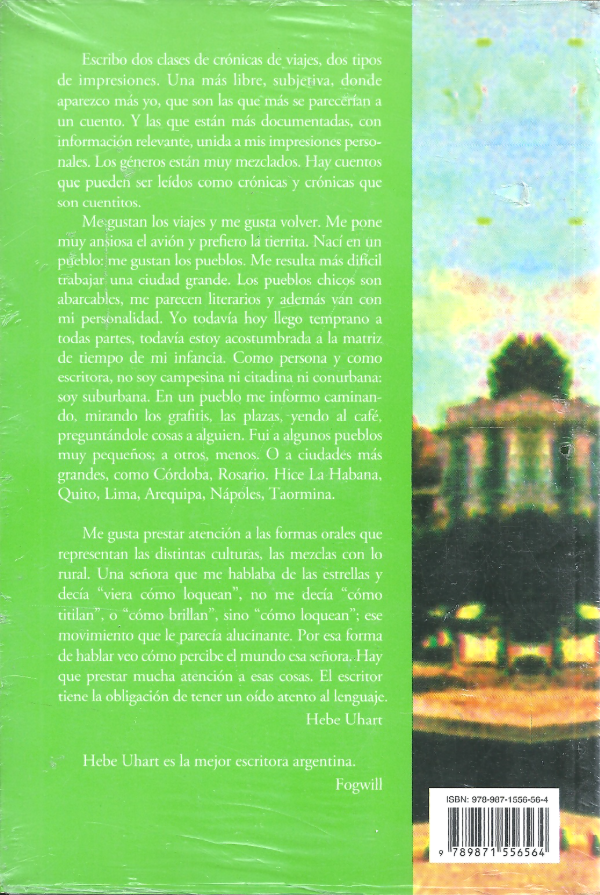 Escribo dos clases de crónicas de viajes, dos tipos de impresiones. Una más libre, subjetiva, donde aparezco más yo, que son las que más se parecerían a un cuento. Y las que están más documentadas, con información relevante, unida a mis impresiones personales. Los géneros están muy mezclados. Hay cuentos que pueden ser leídos como crónicas y crónicas que son cuentitos.

Me gustan los viajes y me gusta volver. Me pone muy ansiosa el avión y prefiero la tierrita. Nací en un pueblo: me gustan los pueblos. Me resulta más difícil trabajar una ciudad grande. Los pueblos chicos son abarcables, me parecen literarios y además van con mi personalidad. Yo todavía hoy llego temprano a todas partes, todavía estoy acostumbrada a la matriz de tiempo de mi infancia. Como persona y como escritora, no soy campesina ni citadina ni conurbana: soy suburbana. En un pueblo me informo caminando, mirando los grafitis, las plazas, yendo al café, preguntándole cosas a alguien. Fui a algunos pueblos muy pequeños; a otros, menos. O a ciudades más grandes, como Córdoba, Rosario. Hice La Habana, Quito, Lima, Arequipa, Nápoles, Taormina.

Me gusta prestar atención a las formas orales que representan las distintas culturas, las mezclas con lo rural. Una señora que me hablaba de las estrellas y decía "viera cómo loquean", no me decía "cómo titilan", o "cómo brillan", sino "cómo loquean"; ese movimiento que le parecía alucinante. Por esa forma de hablar veo cómo percibe el mundo esa señora. Hay que prestar mucha atención a esas cosas. El escritor tiene la obligación de tener un oído atento al lenguaje.

Hebe Uhart

Hebe Uhart es la mejor escritora argentina.

Fogwill

ISBN: 978-987-1556-56-4

9 789871 556564